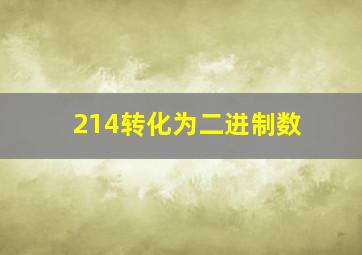 214转化为二进制数